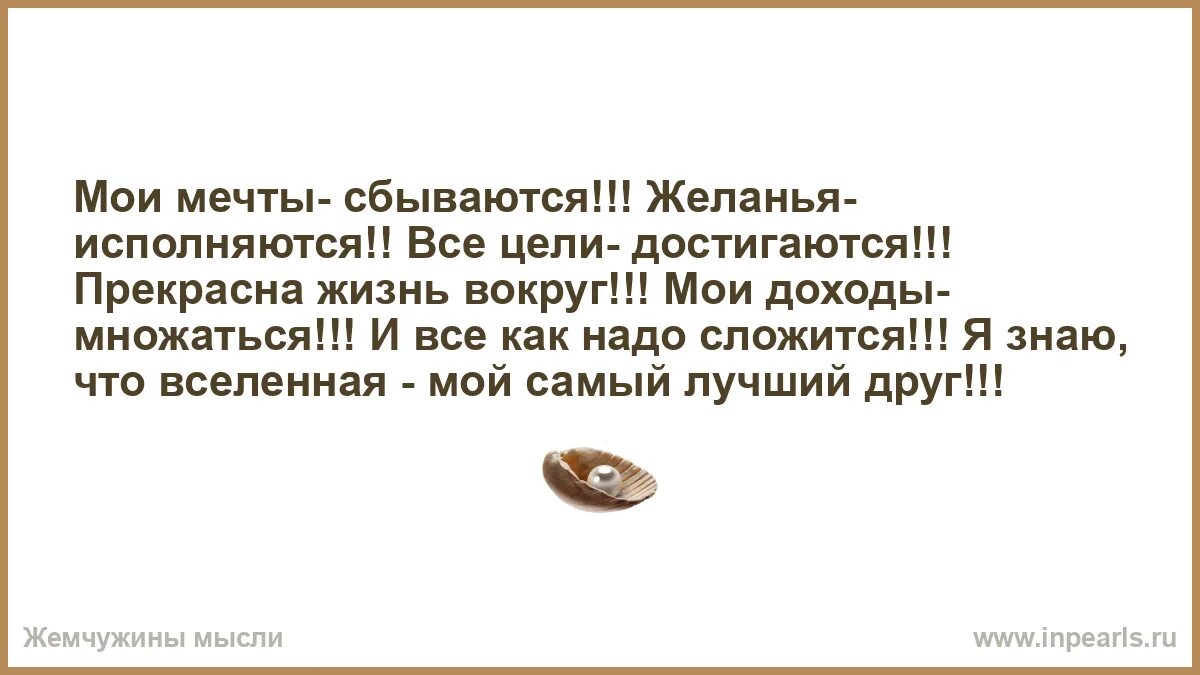 Мои мечты- сбываются!!! Желанья- исполняются!! Все цели- достигаются!!! Прекрасна жизнь вокруг!!! Мои доходы- множаться!!! И все как надо сложится!!! Я знаю, что вселенная - мой самый лучший друг!!!

Жемчужины мысли

www.inpearls.ru